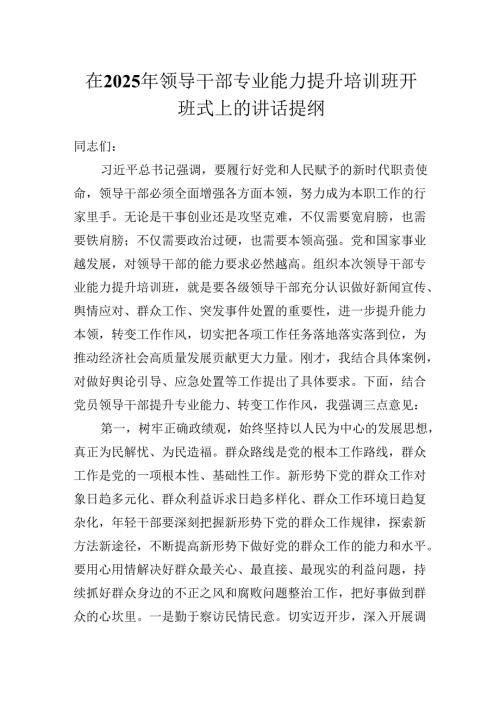 在2025年领导干部专业能力提升培训班开班式上的讲话提纲

同志们：

习近平总书记强调，要履行好党和人民赋予的新时代职责使命，领导干部必须全面增强各方面本领，努力成为本职工作的行家里手。无论是干事创业还是攻坚克难，不仅需要宽肩膀，也需要铁肩膀；不仅需要政治过硬，也需要本领高强。党和国家事业越发展，对领导干部的能力要求必然越高。组织本次领导干部专业能力提升培训班，就是要各级领导干部充分认识做好新闻宣传、舆情应对、群众工作、突发事件处置的重要性，进一步提升能力本领，转变工作作风，切实把各项工作任务落地落实落到位，为推动经济社会高质量发展贡献更大力量。刚才，我结合具体案例，对做好舆论引导、应急处置等工作提出了具体要求。下面，结合党员领导干部提升专业能力、转变工作作风，我强调三点意见：

第一，树牢正确政绩观，始终坚持以人民为中心的发展思想，真正为民解忧、为民造福。群众路线是党的根本工作路线，群众工作是党的一项根本性、基础性工作。新形势下党的群众工作对象日趋多元化、群众利益诉求日趋多样化、群众工作环境日趋复杂化，年轻干部要深刻把握新形势下党的群众工作规律，探索新方法新途径，不断提高新形势下做好党的群众工作的能力和水平。要用心用情解决好群众最关心、最直接、最现实的利益问题，持续抓好群众身边的不正之风和腐败问题整治工作，把好事做到群众的心坎里。一是勤于察访民情民意。切实迈开步，深入开展调